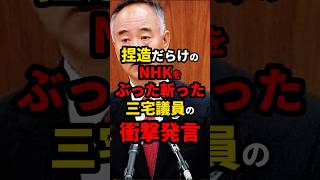 捏造だらけの
NHKを
ぶった斬った
三宅議員の
衝撃発言